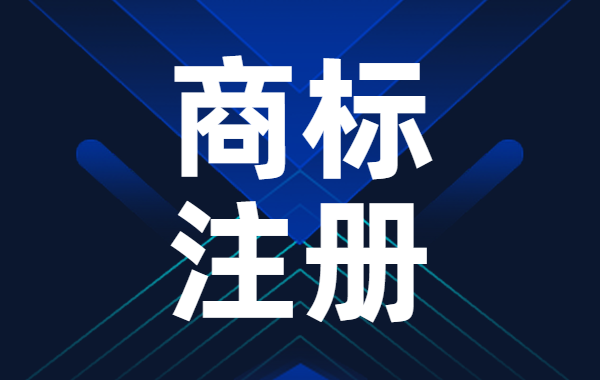 商标
注册